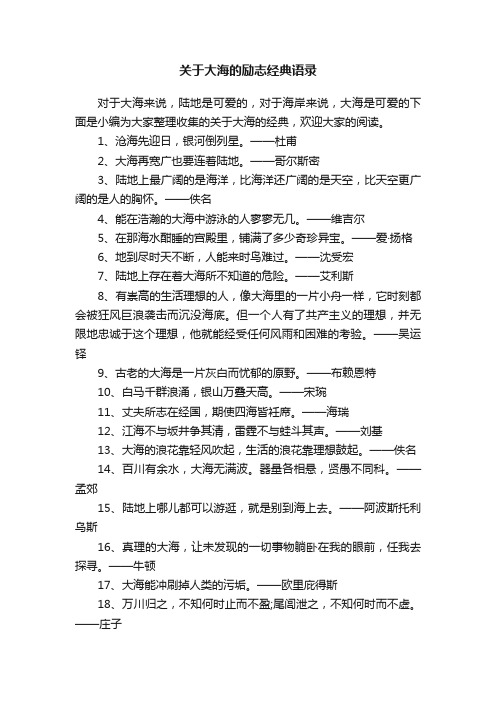 关于大海的励志经典语录

对于大海来说，陆地是可爱的，对于海岸来说，大海是可爱的下面是小编为大家整理收集的关于大海的经典，欢迎大家的阅读。

1、沧海先迎日，银河倒列星。——杜甫

2、大海再宽广也要连着陆地。——哥尔斯密

3、陆地上最广阔的是海洋，比海洋还广阔的是天空，比天空更广阔的是人的胸怀。——佚名

4、能在浩瀚的大海中游泳的人寥寥无几。——维吉尔

5、在那海水酣睡的宫殿里，铺满了多少奇珍异宝。——爱·扬格

6、地到尽时天不断，人能来时鸟难过。——沈受宏

7、陆地上存在着大海所不知道的危险。——艾利斯

8、有崇高的生活理想的人，像大海里的一片小舟一样，它时刻都会被狂风巨浪袭击而沉没海底。但一个人有了共产主义的理想，并无限地忠诚于这个理想，他就能经受任何风雨和困难的考验。——吴运铎

9、古老的大海是一片灰白而忧郁的原野。——布赖恩特

10、白马千群浪涌，银山万叠天高。——宋琬

11、丈夫所志在经国，期使四海皆衽席。——海瑞

12、江海不与坂井争其清，雷霆不与蛙斗其声。——刘基

13、大海的浪花靠轻风吹起，生活的浪花靠理想鼓起。——佚名

14、百川有余水，大海无满波。器量各相悬，贤愚不同科。——孟郊

15、陆地上哪儿都可以游逛，就是别到海上去。——阿波斯托利乌斯

16、真理的大海，让未发现的一切事物躺卧在我的眼前，任我去探寻。——牛顿

17、大海能冲刷掉人类的污垢。——欧里庇得斯

18、万川归之，不知何时止而不盈;尾闾泄之，不知何时而不虚。——庄子